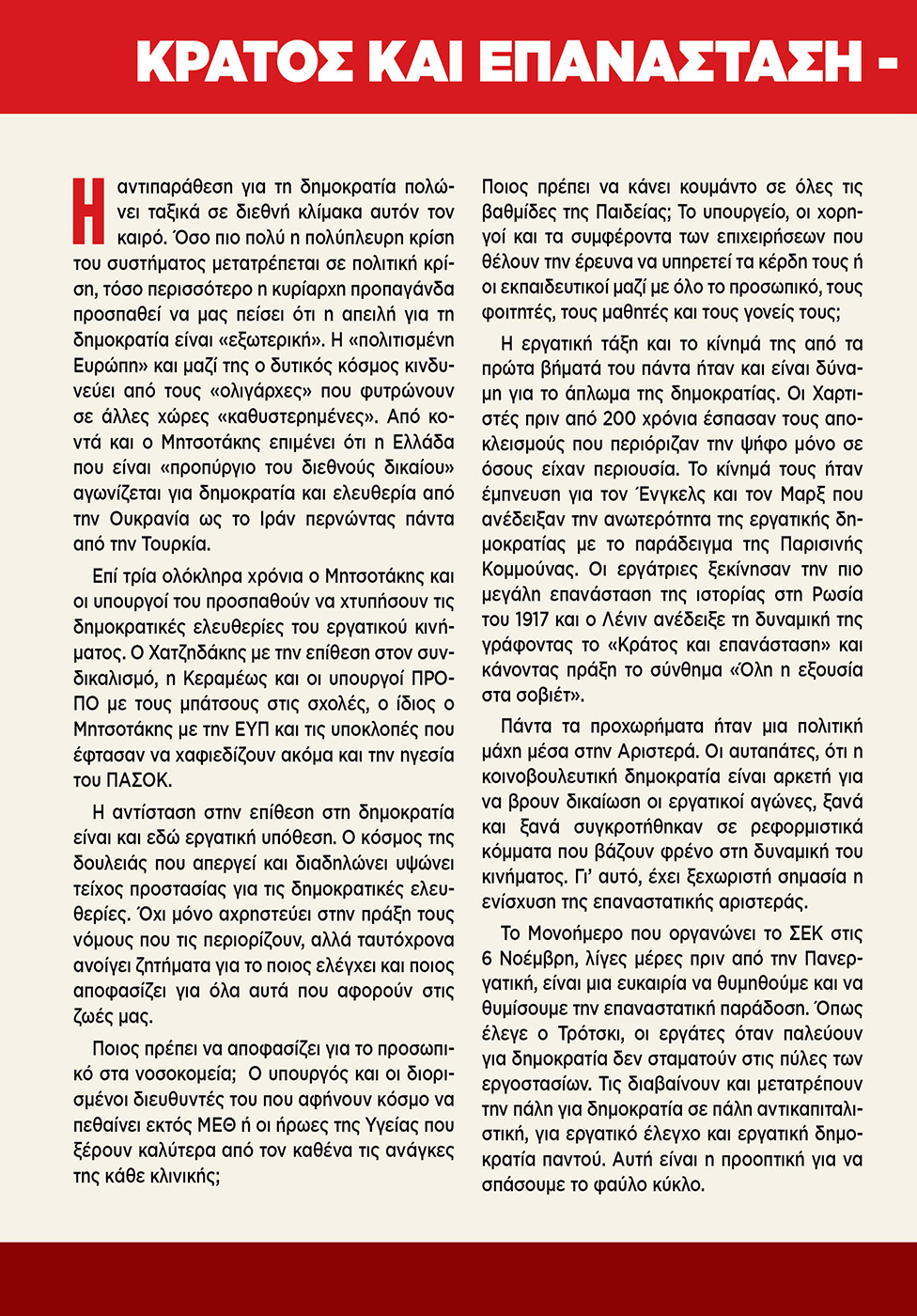 ΚΡΑΤΟΣ ΚΑΙ ΕΠΑΝΑΣΤΑΣΗ -

Η αντιπαράθεση για τη δημοκρατία πολώνει ταξικά σε διεθνή κλίμακα αυτόν τον καιρό. Όσο πιο πολύ η πολύπλευρη κρίση του συστήματος μετατρέπεται σε πολιτική κρίση, τόσο περισσότερο η κυρίαρχη προπαγάνδα προσπαθεί να μας πείσει ότι η απειλή για τη δημοκρατία είναι «εξωτερική». Η «πολιτισμένη Ευρώπη» και μαζί της ο δυτικός κόσμος κινδυνεύει από τους «ολιγάρχες» που φυτρώνουν σε άλλες χώρες «καθυστερημένες». Από κοντά και ο Μητσοτάκης επιμένει ότι η Ελλάδα που είναι «προπύργιο του διεθνούς δικαίου» αγωνίζεται για δημοκρατία και ελευθερία από την Ουκρανία ως το Ιράν περνώντας πάντα από την Τουρκία.

Επί τρία ολόκληρα χρόνια ο Μητσοτάκης και οι υπουργοί του προσπαθούν να χτυπήσουν τις δημοκρατικές ελευθερίες του εργατικού κινήματος. Ο Χατζηδάκης με την επίθεση στον συνδικαλισμό, η Κεραμέως και οι υπουργοί ΠΡΟΠΟ με τους μπάτσους στις σχολές, ο ίδιος ο Μητσοτάκης με την ΕΥΠ και τις υποκλοπές που έφτασαν να χαφιεδίζουν ακόμα και την ηγεσία του ΠΑΣΟΚ.

Η αντίσταση στην επίθεση στη δημοκρατία είναι και εδώ εργατική υπόθεση. Ο κόσμος της δουλειάς που απεργεί και διαδηλώνει υψώνει τείχος προστασίας για τις δημοκρατικές ελευθερίες. Όχι μόνο αχρηστεύει στην πράξη τους νόμους που τις περιορίζουν, αλλά ταυτόχρονα ανοίγει ζητήματα για το ποιος ελέγχει και ποιος αποφασίζει για όλα αυτά που αφορούν στις ζωές μας.

Ποιος πρέπει να αποφασίζει για το προσωπικό στα νοσοκομεία; Ο υπουργός και οι διορισμένοι διευθυντές του που αφήνουν κόσμο να πεθαίνει εκτός ΜΕΘ ή οι ήρωες της Υγείας που ξέρουν καλύτερα από τον καθένα τις ανάγκες της κάθε κλινικής;

Ποιος πρέπει να κάνει κουμάντο σε όλες τις βαθμίδες της Παιδείας; Το υπουργείο, οι χορηγοί και τα συμφέροντα των επιχειρήσεων που θέλουν την έρευνα να υπηρετεί τα κέρδη τους ή οι εκπαιδευτικοί μαζί με όλο το προσωπικό, τους φοιτητές, τους μαθητές και τους γονείς τους;

Η εργατική τάξη και το κίνημά της από τα πρώτα βήματά του πάντα ήταν και είναι δύναμη για το άπλωμα της δημοκρατίας. Οι Χαρτιστές πριν από 200 χρόνια έσπασαν τους αποκλεισμούς που περιόριζαν την ψήφο μόνο σε όσους είχαν περιουσία. Το κίνημά τους ήταν έμπνευση για τον Ένγκελς και τον Μαρξ που ανέδειξαν την ανωτερότητα της εργατικής δημοκρατίας με το παράδειγμα της Παρισινής Κομμούνας. Οι εργάτριες ξεκίνησαν την πιο μεγάλη επανάσταση της ιστορίας στη Ρωσία του 1917 και ο Λένιν ανέδειξε τη δυναμική της γράφοντας το «Κράτος και επανάσταση» και κάνοντας πράξη το σύνθημα «Όλη η εξουσία στα σοβιέτ».

Πάντα τα προχωρήματα ήταν μια πολιτική μάχη μέσα στην Αριστερά. Οι αυταπάτες, ότι η κοινοβουλευτική δημοκρατία είναι αρκετή για να βρουν δικαίωση οι εργατικοί αγώνες, ξανά και ξανά συγκροτήθηκαν σε ρεφορμιστικά κόμματα που βάζουν φρένο στη δυναμική του κινήματος. Γι' αυτό, έχει ξεχωριστή σημασία η ενίσχυση της επαναστατικής αριστεράς.

Το Μονοήμερο που οργανώνει το ΣΕΚ στις 6 Νοέμβρη, λίγες μέρες πριν από την Πανεργατική, είναι μια ευκαιρία να θυμηθούμε και να θυμίσουμε την επαναστατική παράδοση. Όπως έλεγε ο Τρότσκι, οι εργάτες όταν παλεύουν για δημοκρατία δεν σταματούν στις πύλες των εργοστασίων. Τις διαβαίνουν και μετατρέπουν την πάλη για δημοκρατία σε πάλη αντικαπιταλιστική, για εργατικό έλεγχο και εργατική δημοκρατία παντού. Αυτή είναι η προοπτική για να σπάσουμε το φαύλο κύκλο.